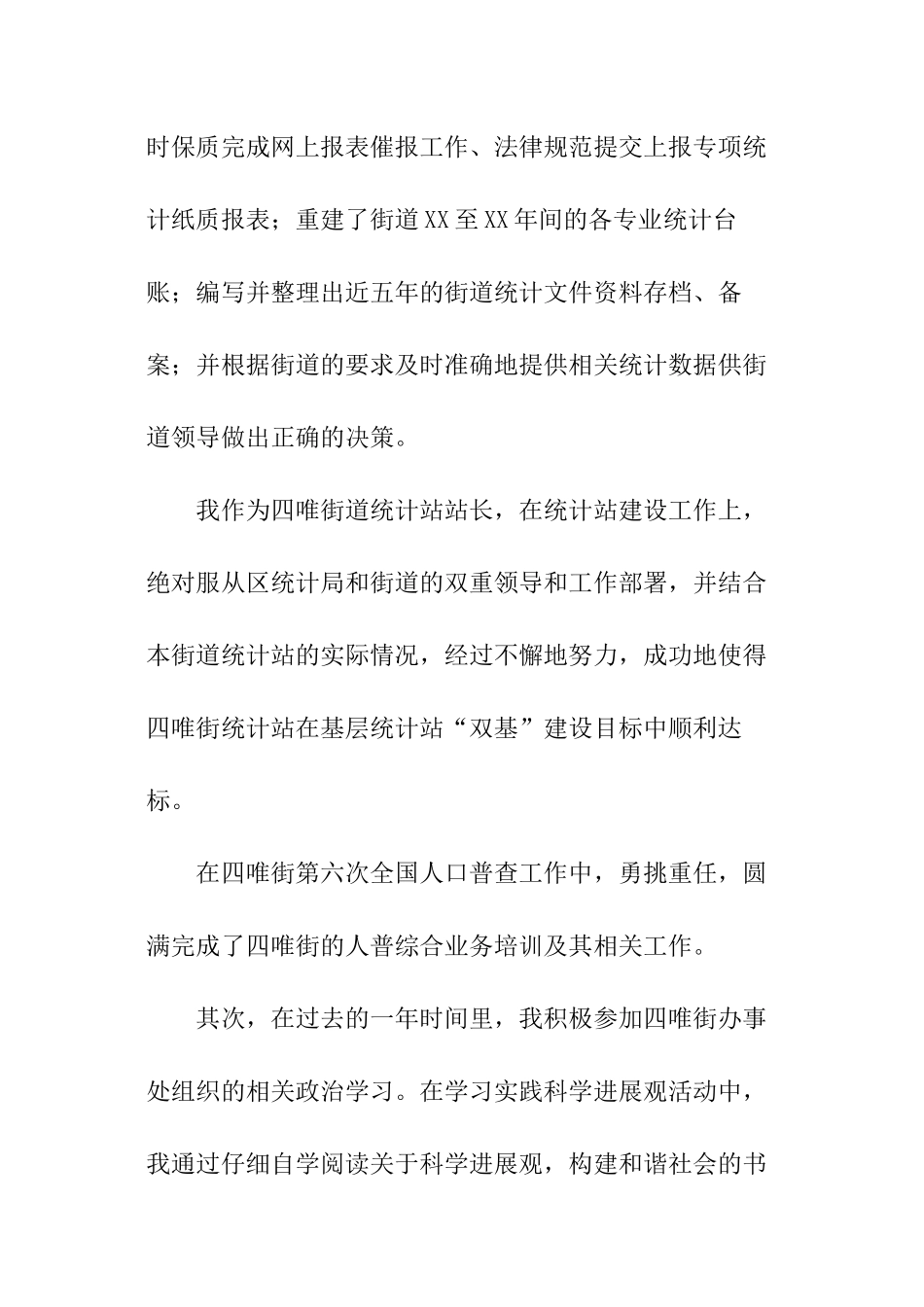 时保质完成网上报表催报工作、法律规范提交上报专项统计纸质报表；重建了街道XX至XX年间的各专业统计台账；编写并整理出近五年的街道统计文件资料存档、备案；并根据街道的要求及时准确地提供相关统计数据供街道领导做出正确的决策。

我作为四唯街道统计站站长，在统计站建设工作上，绝对服从区统计局和街道的双重领导和工作部署，并结合本街道统计站的实际情况，经过不懈地努力，成功地使得四唯街统计站在基层统计站“双基”建设目标中顺利达标。

在四唯街第六次全国人口普查工作中，勇挑重任，圆满完成了四唯街的人普综合业务培训及其相关工作。

其次，在过去的一年时间里，我积极参加四唯街办事处组织的相关政治学习。在学习实践科学进展观活动中，我通过仔细自学阅读关于科学进展观，构建和谐社会的书